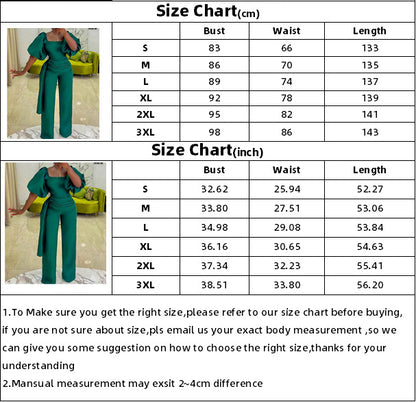 Size Chart(cm)

| | Bust | Waist | Length |
|---|---|---|---|
| S | 83 | 66 | 133 |
| M | 86 | 70 | 135 |
| L | 89 | 74 | 137 |
| XL | 92 | 78 | 139 |
| 2XL | 95 | 82 | 141 |
| 3XL | 98 | 86 | 143 |

Size Chart(inch)

| | Bust | Waist | Length |
|---|---|---|---|
| S | 32.62 | 25.94 | 52.27 |
| M | 33.80 | 27.51 | 53.06 |
| L | 34.98 | 29.08 | 53.84 |
| XL | 36.16 | 30.65 | 54.63 |
| 2XL | 37.34 | 32.23 | 55.41 |
| 3XL | 38.51 | 33.80 | 56.20 |

1.To Make sure you get the right size,please refer to our size chart before buying, if you are not sure about size,pls email us your exact body measurement ,so we can give you some suggestion on how to choose the right size,thanks for your understanding
2.Mansual measurement may exsit 2~4cm difference